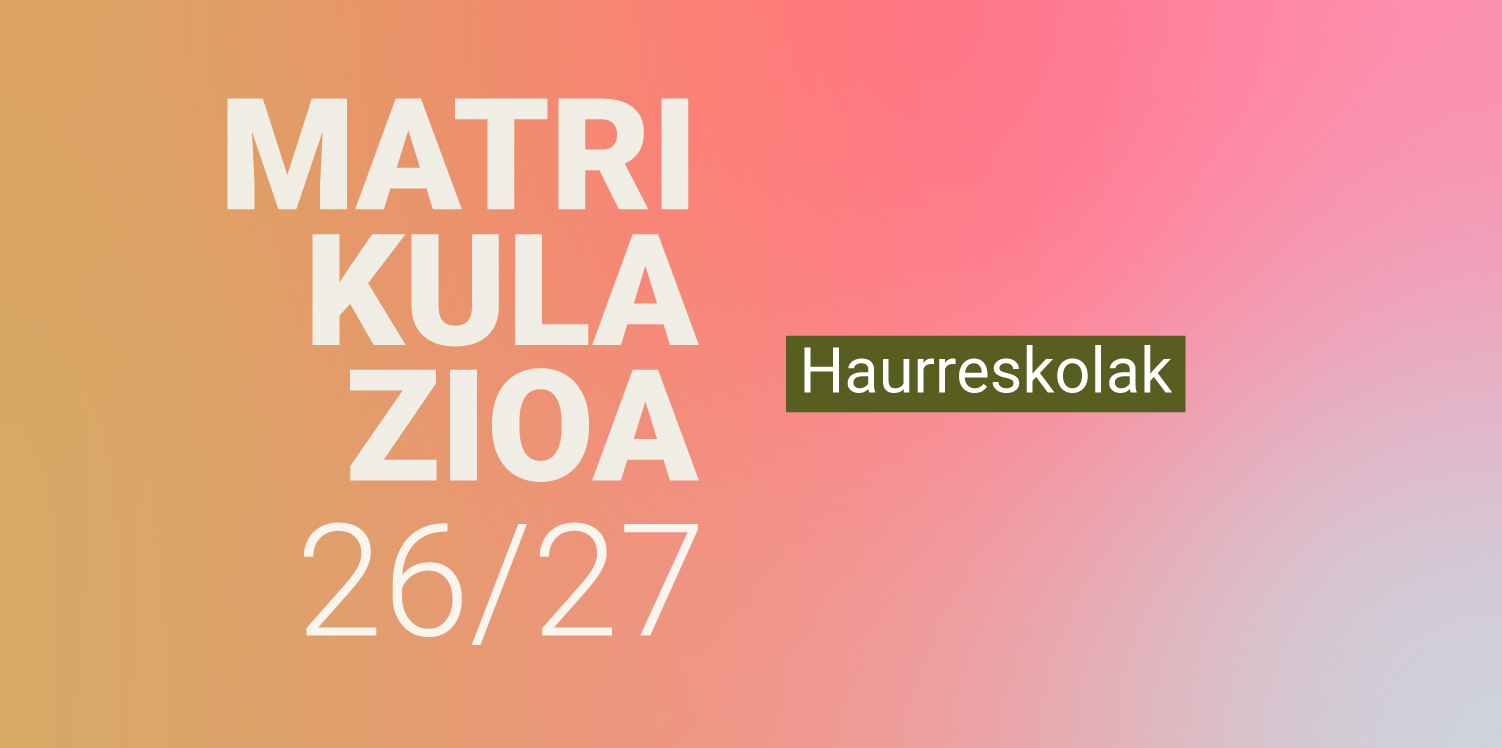 MATRI
KULA
ZIOA
26/27

Haurreskolak